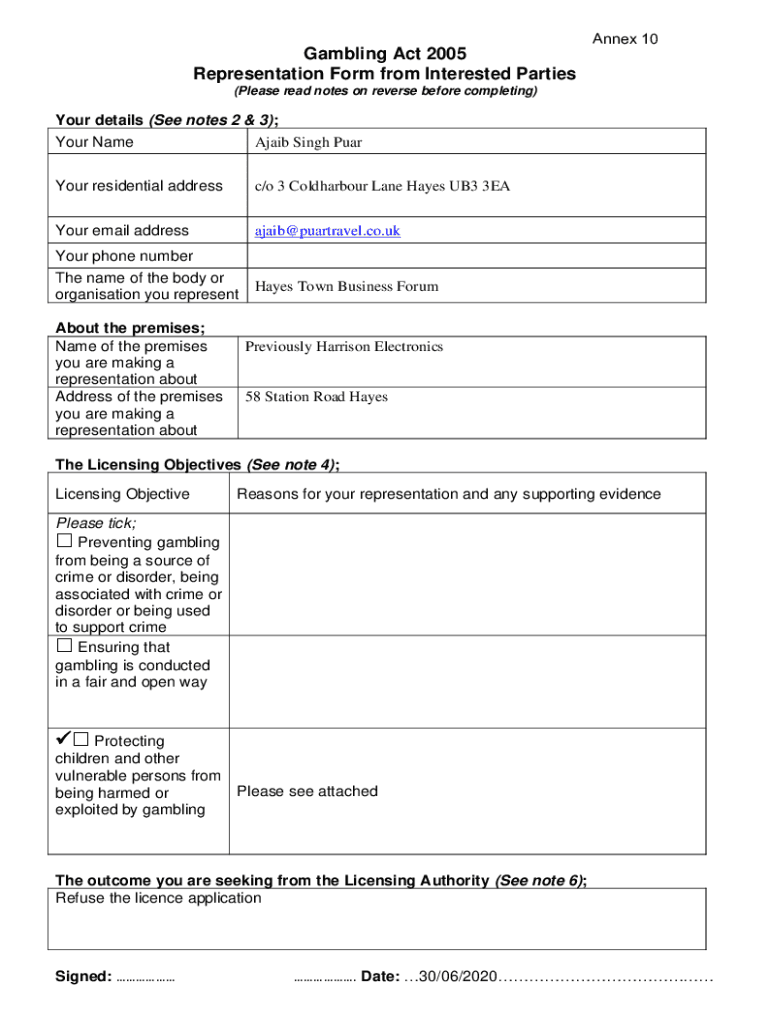 Annex 10

Gambling Act 2005
Representation Form from Interested Parties
(Please read notes on reverse before completing)

Your details (See notes 2 & 3);

| Your Name | Ajaib Singh Puar |
|---|---|
| Your residential address | c/o 3 Coldharbour Lane Hayes UB3 3EA |
| Your email address | ajaib@puartravel.co.uk |
| Your phone number | |
| The name of the body or organisation you represent | Hayes Town Business Forum |

About the premises;

| Name of the premises you are making a representation about | Previously Harrison Electronics |
|---|---|
| Address of the premises you are making a representation about | 58 Station Road Hayes |

The Licensing Objectives (See note 4);

| Licensing Objective | Reasons for your representation and any supporting evidence |
|---|---|
| Please tick; ☐ Preventing gambling from being a source of crime or disorder, being associated with crime or disorder or being used to support crime | |
| ☐ Ensuring that gambling is conducted in a fair and open way | |
| ✔☐ Protecting children and other vulnerable persons from being harmed or exploited by gambling | Please see attached |

The outcome you are seeking from the Licensing Authority (See note 6);

Refuse the licence application

Signed: ……………… ……………… Date: …30/06/2020……………………………………